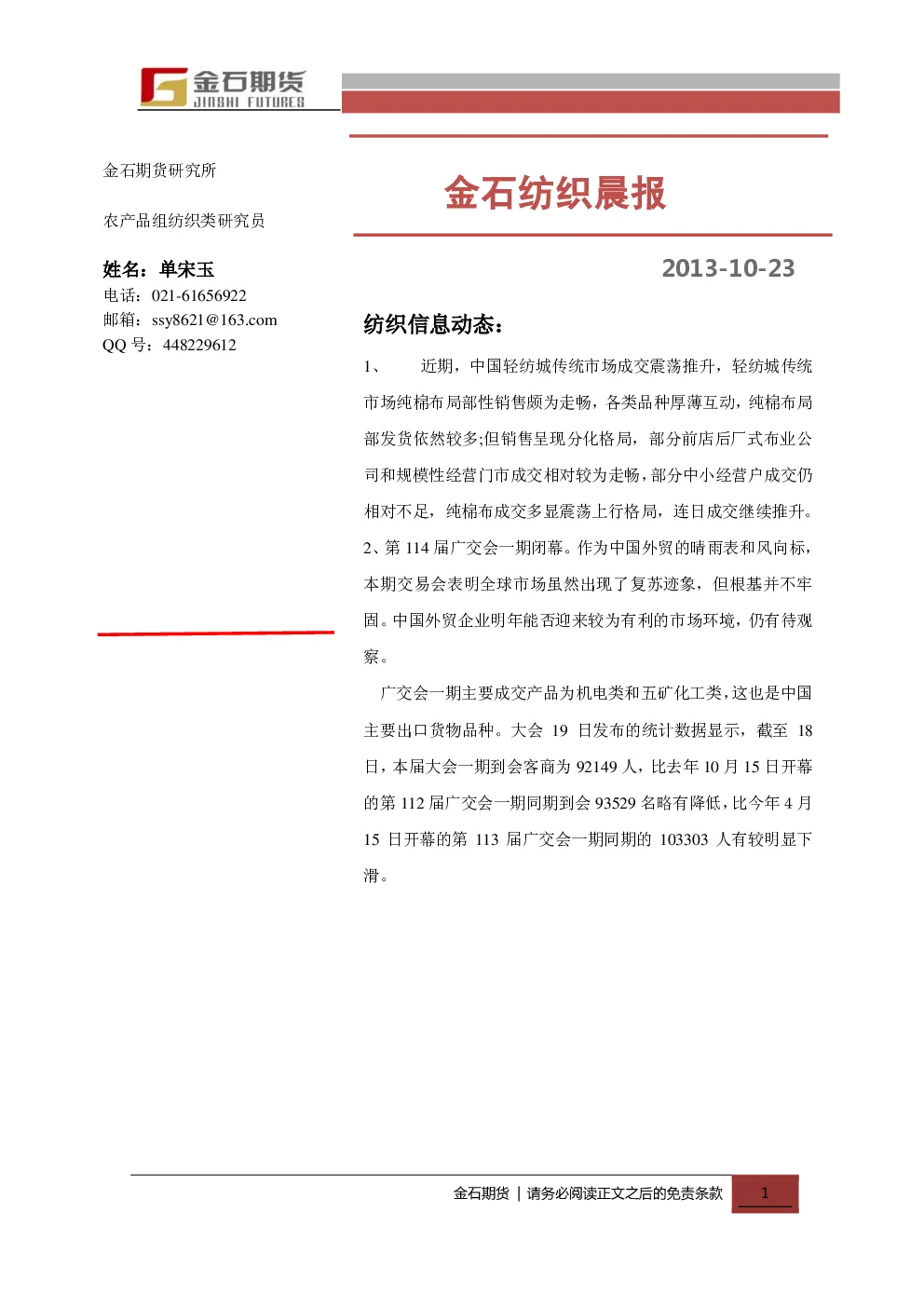 金石期货
JINSHI FUTURES

金石期货研究所

农产品组纺织类研究员

姓名：单宋玉
电话：021-61656922
邮箱：ssy8621@163.com
QQ 号：448229612

金石纺织晨报

2013-10-23

纺织信息动态：

1、 近期，中国轻纺城传统市场成交震荡推升，轻纺城传统市场纯棉布局部性销售颇为走畅，各类品种厚薄互动，纯棉布局部发货依然较多;但销售呈现分化格局，部分前店后厂式布业公司和规模性经营门市成交相对较为走畅，部分中小经营户成交仍相对不足，纯棉布成交多显震荡上行格局，连日成交继续推升。
2、第 114 届广交会一期闭幕。作为中国外贸的晴雨表和风向标，本期交易会表明全球市场虽然出现了复苏迹象，但根基并不牢固。中国外贸企业明年能否迎来较为有利的市场环境，仍有待观察。

广交会一期主要成交产品为机电类和五矿化工类，这也是中国主要出口货物品种。大会 19 日发布的统计数据显示，截至 18 日，本届大会一期到会客商为 92149 人，比去年 10 月 15 日开幕的第 112 届广交会一期同期到会 93529 名略有降低，比今年 4 月 15 日开幕的第 113 届广交会一期同期的 103303 人有较明显下滑。

金石期货 | 请务必阅读正文之后的免责条款 1